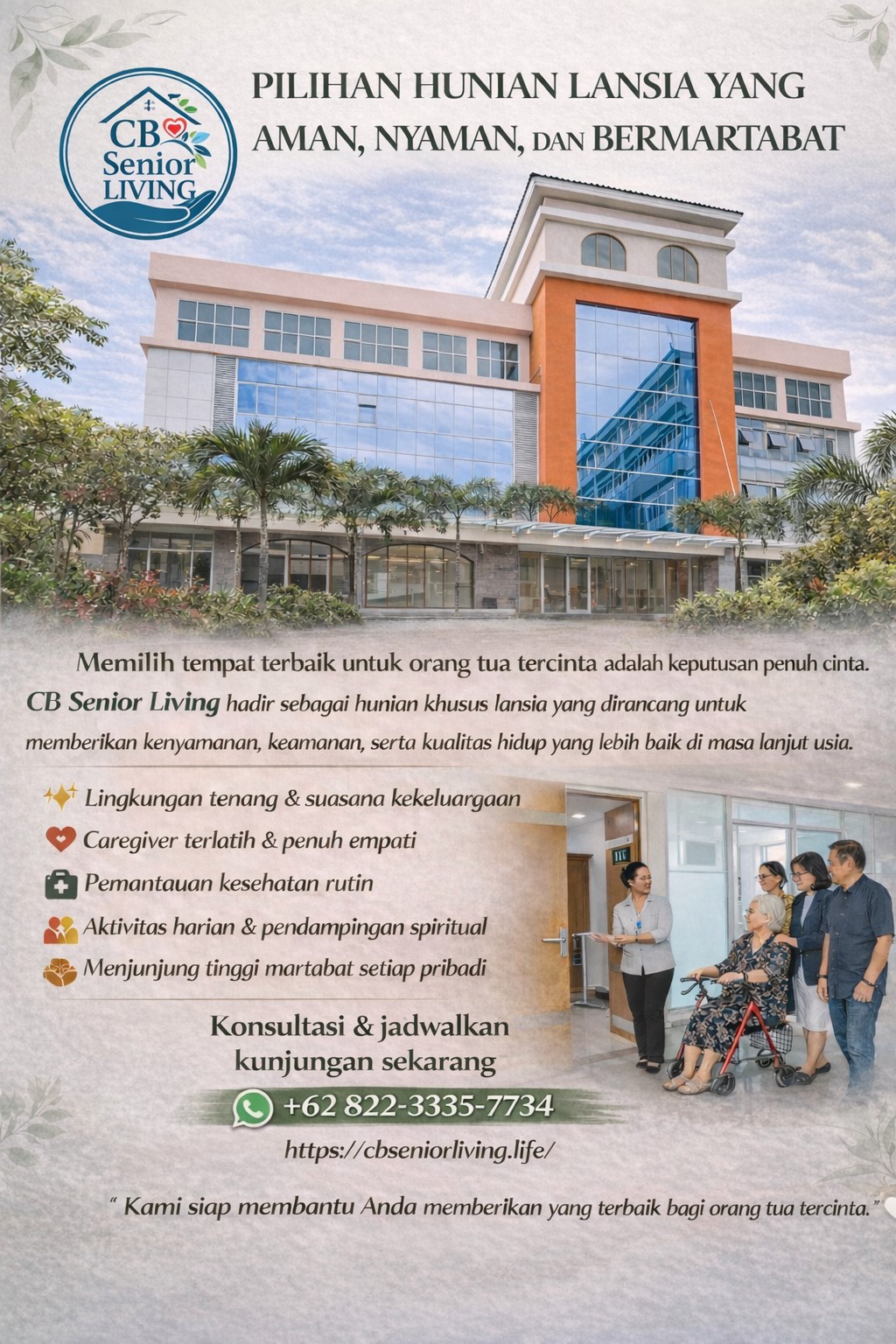 CB Senior LIVING

PILIHAN HUNIAN LANSIA YANG AMAN, NYAMAN, DAN BERMARTABAT

Memilih tempat terbaik untuk orang tua tercinta adalah keputusan penuh cinta. CB Senior Living hadir sebagai hunian khusus lansia yang dirancang untuk memberikan kenyamanan, keamanan, serta kualitas hidup yang lebih baik di masa lanjut usia.

Lingkungan tenang & suasana kekeluargaan
Caregiver terlatih & penuh empati
Pemantauan kesehatan rutin
Aktivitas harian & pendampingan spiritual
Menjunjung tinggi martabat setiap pribadi

Konsultasi & jadwalkan kunjungan sekarang

+62 822-3335-7734

https://cbseniorliving.life/

" Kami siap membantu Anda memberikan yang terbaik bagi orang tua tercinta."